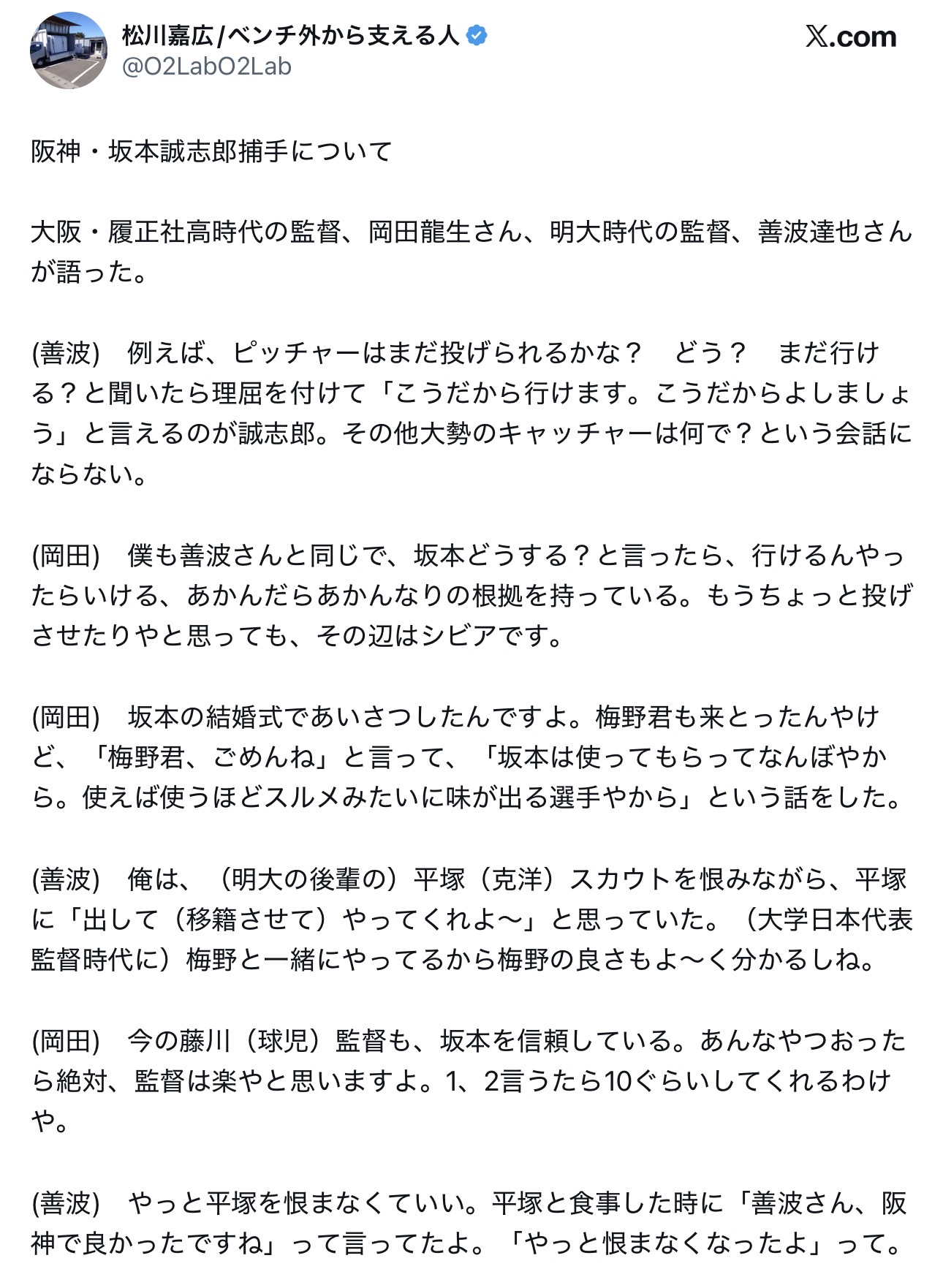 松川嘉広/ベンチ外から支える人
@O2LabO2Lab

𝕏.com

阪神・坂本誠志郎捕手について

大阪・履正社高時代の監督、岡田龍生さん、明大時代の監督、善波達也さんが語った。

(善波)　例えば、ピッチャーはまだ投げられるかな？　どう？　まだ行ける？と聞いたら理屈を付けて「こうだから行けます。こうだからよしましょう」と言えるのが誠志郎。その他大勢のキャッチャーは何で？という会話にならない。

(岡田)　僕も善波さんと同じで、坂本どうする？と言ったら、行けるんやったらいける、あかんだらあかんなりの根拠を持っている。もうちょっと投げさせたりやと思っても、その辺はシビアです。

(岡田)　坂本の結婚式であいさつしたんですよ。梅野君も来とったんやけど、「梅野君、ごめんね」と言って、「坂本は使ってもらってなんぼやから。使えば使うほどスルメみたいに味が出る選手やから」という話をした。

(善波)　俺は、（明大の後輩の）平塚（克洋）スカウトを恨みながら、平塚に「出して（移籍させて）やってくれよ〜」と思っていた。（大学日本代表監督時代に）梅野と一緒にやってるから梅野の良さもよ〜く分かるしね。

(岡田)　今の藤川（球児）監督も、坂本を信頼している。あんなやつおったら絶対、監督は楽やと思いますよ。1、2言うたら10ぐらいしてくれるわけや。

(善波)　やっと平塚を恨まなくていい。平塚と食事した時に「善波さん、阪神で良かったですね」って言ってたよ。「やっと恨まなくなったよ」って。